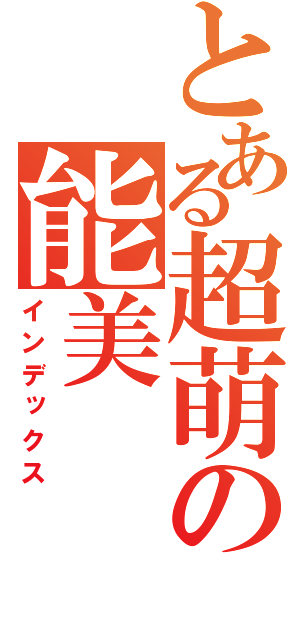 とある超萌の能美
インデックス